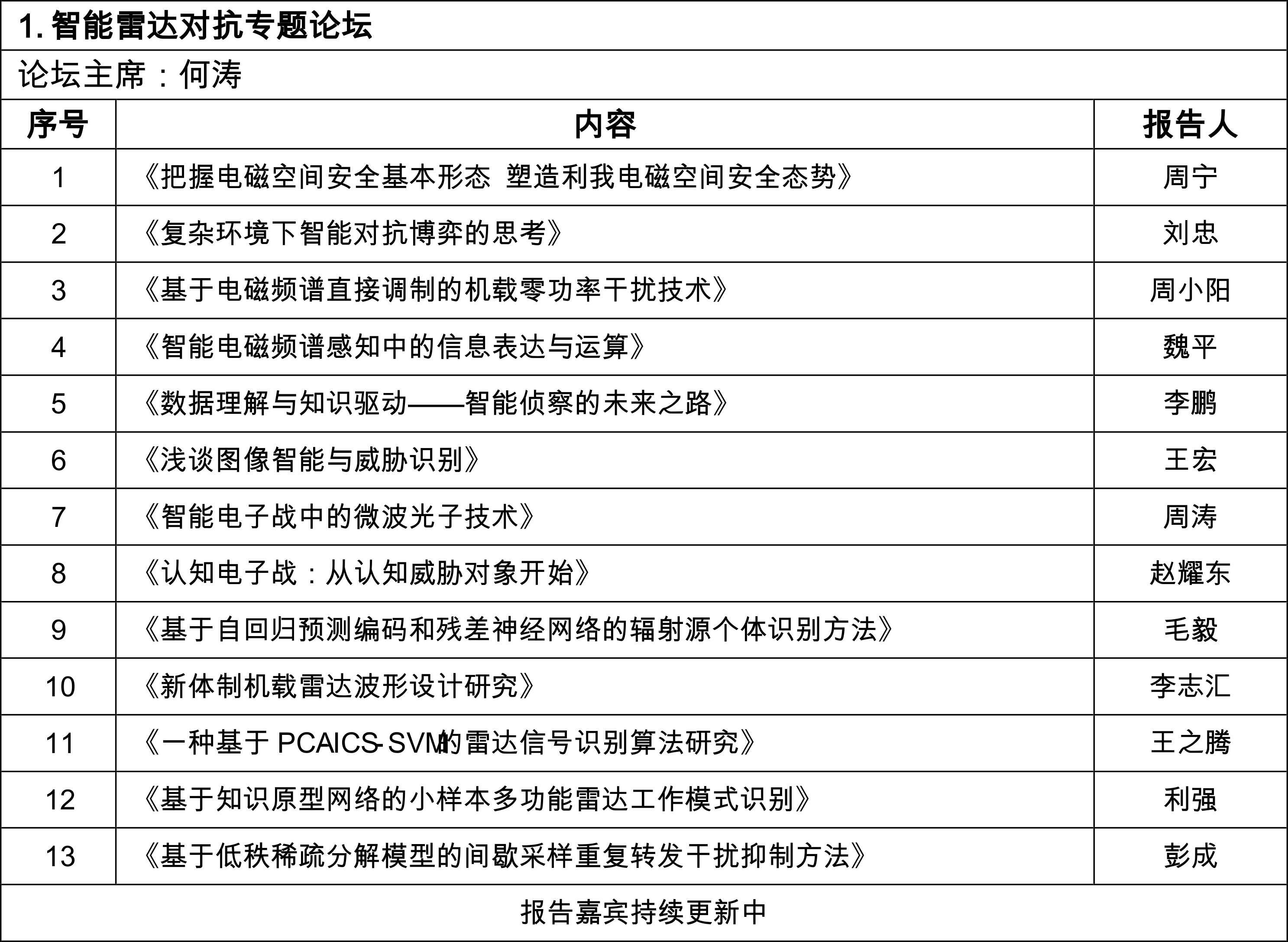 1. 智能雷达对抗专题论坛

论坛主席：何涛

| 序号 | 内容 | 报告人 |
|---|---|---|
| 1 | 《把握电磁空间安全基本形态 塑造利我电磁空间安全态势》 | 周宁 |
| 2 | 《复杂环境下智能对抗博弈的思考》 | 刘忠 |
| 3 | 《基于电磁频谱直接调制的机载零功率干扰技术》 | 周小阳 |
| 4 | 《智能电磁频谱感知中的信息表达与运算》 | 魏平 |
| 5 | 《数据理解与知识驱动——智能侦察的未来之路》 | 李鹏 |
| 6 | 《浅谈图像智能与威胁识别》 | 王宏 |
| 7 | 《智能电子战中的微波光子技术》 | 周涛 |
| 8 | 《认知电子战：从认知威胁对象开始》 | 赵耀东 |
| 9 | 《基于自回归预测编码和残差神经网络的辐射源个体识别方法》 | 毛毅 |
| 10 | 《新体制机载雷达波形设计研究》 | 李志汇 |
| 11 | 《一种基于 PCAICS-SVM的雷达信号识别算法研究》 | 王之腾 |
| 12 | 《基于知识原型网络的小样本多功能雷达工作模式识别》 | 利强 |
| 13 | 《基于低秩稀疏分解模型的间歇采样重复转发干扰抑制方法》 | 彭成 |

报告嘉宾持续更新中